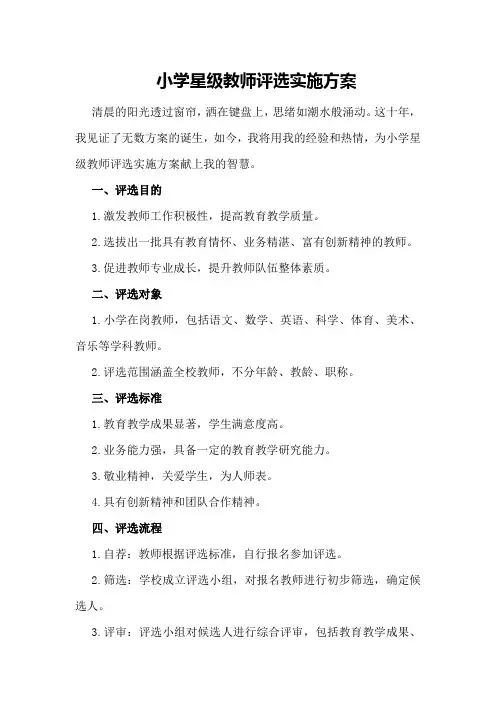 小学星级教师评选实施方案

清晨的阳光透过窗帘，洒在键盘上，思绪如潮水般涌动。这十年，我见证了无数方案的诞生，如今，我将用我的经验和热情，为小学星级教师评选实施方案献上我的智慧。

一、评选目的

1.激发教师工作积极性，提高教育教学质量。

2.选拔出一批具有教育情怀、业务精湛、富有创新精神的教师。

3.促进教师专业成长，提升教师队伍整体素质。

二、评选对象

1.小学在岗教师，包括语文、数学、英语、科学、体育、美术、音乐等学科教师。

2.评选范围涵盖全校教师，不分年龄、教龄、职称。

三、评选标准

1.教育教学成果显著，学生满意度高。

2.业务能力强，具备一定的教育教学研究能力。

3.敬业精神，关爱学生，为人师表。

4.具有创新精神和团队合作精神。

四、评选流程

1.自荐：教师根据评选标准，自行报名参加评选。

2.筛选：学校成立评选小组，对报名教师进行初步筛选，确定候选人。

3.评审：评选小组对候选人进行综合评审，包括教育教学成果、